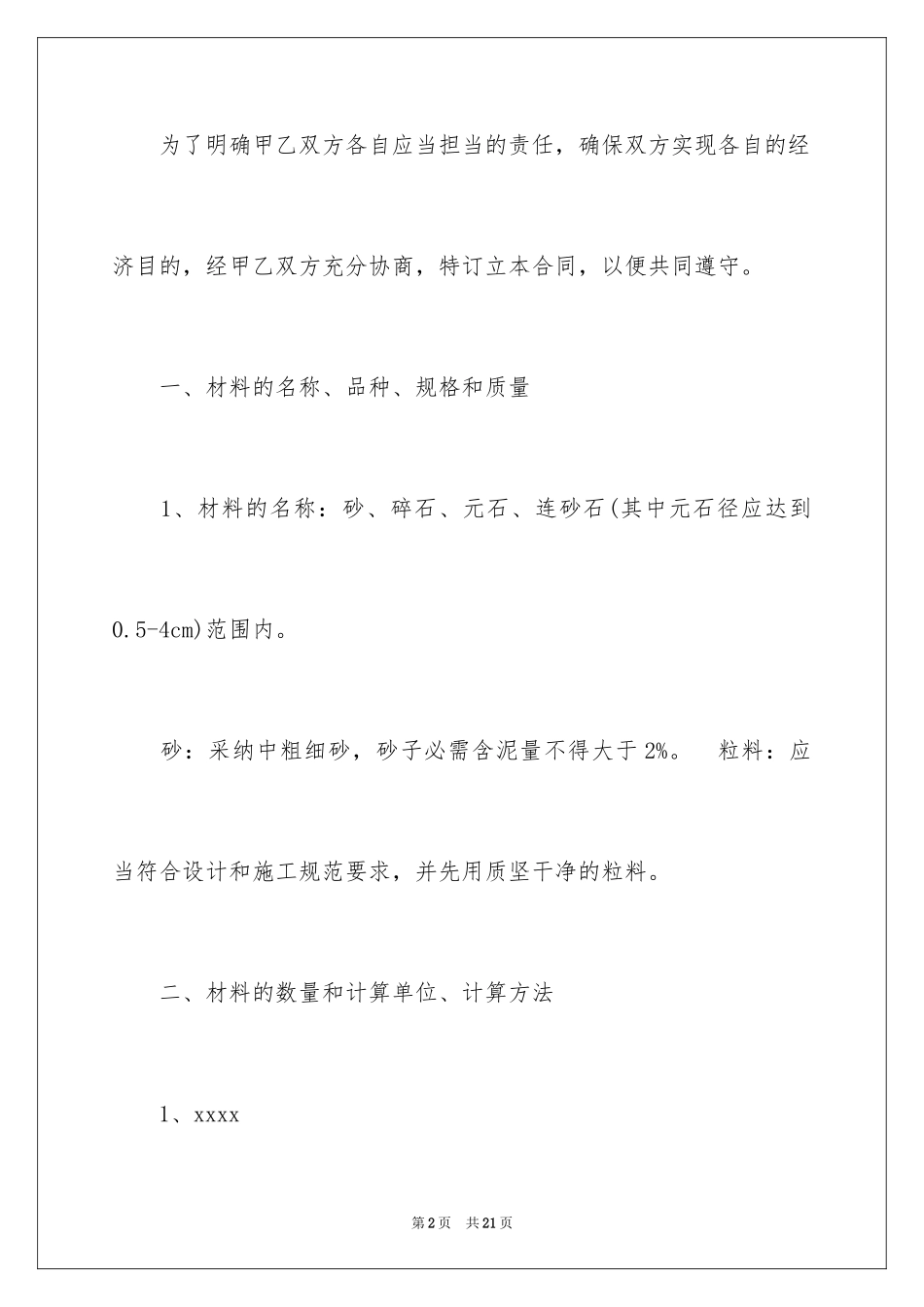 为了明确甲乙双方各自应当担当的责任，确保双方实现各自的经济目的，经甲乙双方充分协商，特订立本合同，以便共同遵守。

一、材料的名称、品种、规格和质量

1、材料的名称：砂、碎石、元石、连砂石(其中元石径应达到0.5-4cm)范围内。

砂：采纳中粗细砂，砂子必需含泥量不得大于2%。　粒料：应当符合设计和施工规范要求，并先用质坚干净的粒料。

二、材料的数量和计算单位、计算方法

1、xxxx

第2页　共21页